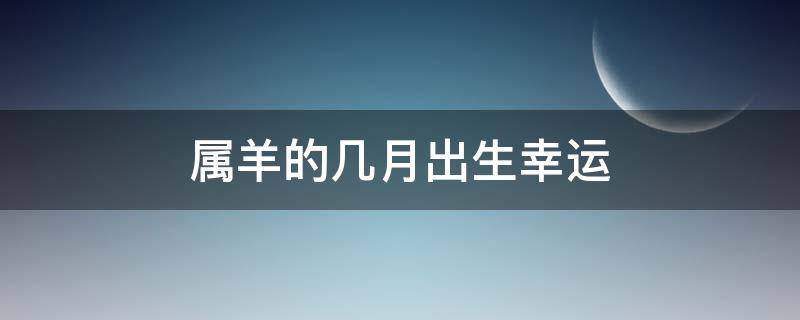 属羊的几月出生幸运